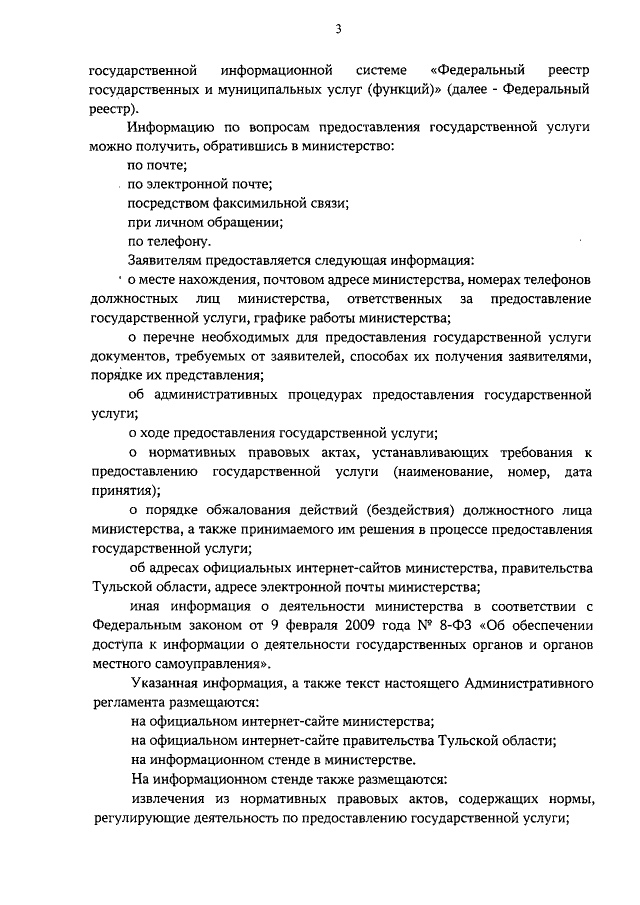 3

государственной информационной системе «Федеральный реестр государственных и муниципальных услуг (функций)» (далее - Федеральный реестр).

Информацию по вопросам предоставления государственной услуги можно получить, обратившись в министерство:

по почте;

по электронной почте;

посредством факсимильной связи;

при личном обращении;

по телефону.

Заявителям предоставляется следующая информация:

о месте нахождения, почтовом адресе министерства, номерах телефонов должностных лиц министерства, ответственных за предоставление государственной услуги, графике работы министерства;

о перечне необходимых для предоставления государственной услуги документов, требуемых от заявителей, способах их получения заявителями, порядке их представления;

об административных процедурах предоставления государственной услуги;

о ходе предоставления государственной услуги;

о нормативных правовых актах, устанавливающих требования к предоставлению государственной услуги (наименование, номер, дата принятия);

о порядке обжалования действий (бездействия) должностного лица министерства, а также принимаемого им решения в процессе предоставления государственной услуги;

об адресах официальных интернет-сайтов министерства, правительства Тульской области, адресе электронной почты министерства;

иная информация о деятельности министерства в соответствии с Федеральным законом от 9 февраля 2009 года № 8-ФЗ «Об обеспечении доступа к информации о деятельности государственных органов и органов местного самоуправления».

Указанная информация, а также текст настоящего Административного регламента размещаются:

на официальном интернет-сайте министерства;

на официальном интернет-сайте правительства Тульской области;

на информационном стенде в министерстве.

На информационном стенде также размещаются:

извлечения из нормативных правовых актов, содержащих нормы, регулирующие деятельность по предоставлению государственной услуги;